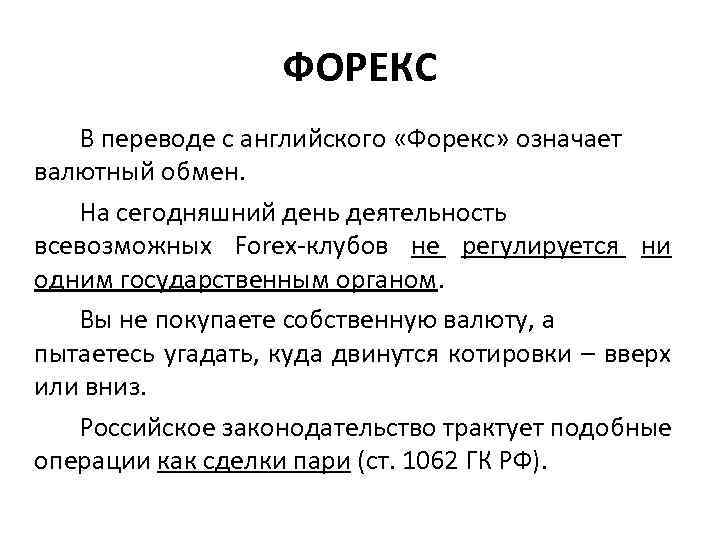 ФОРЕКС

В переводе с английского «Форекс» означает валютный обмен.

На сегодняшний день деятельность всевозможных Forex-клубов не регулируется ни одним государственным органом.

Вы не покупаете собственную валюту, а пытаетесь угадать, куда двинутся котировки – вверх или вниз.

Российское законодательство трактует подобные операции как сделки пари (ст. 1062 ГК РФ).